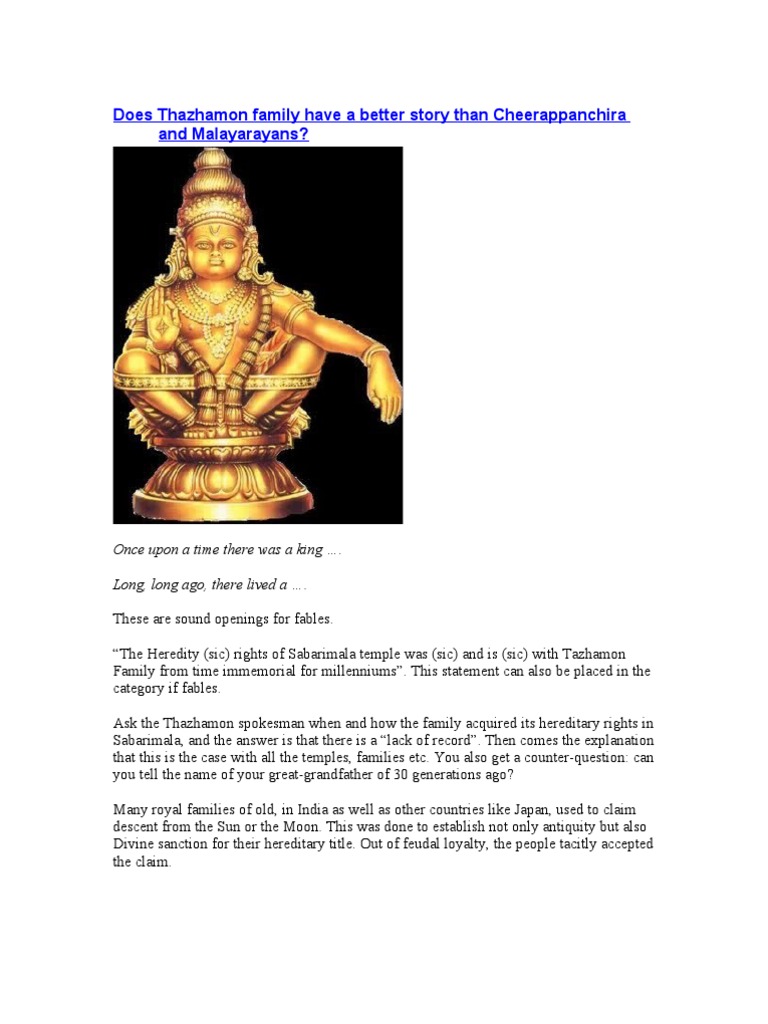 Does Thazhamon family have a better story than Cheerappanchira and Malayarayans?

Once upon a time there was a king ….

Long, long ago, there lived a ….

These are sound openings for fables.

“The Heredity (sic) rights of Sabarimala temple was (sic) and is (sic) with Tazhamon Family from time immemorial for millenniums”. This statement can also be placed in the category if fables.

Ask the Thazhamon spokesman when and how the family acquired its hereditary rights in Sabarimala, and the answer is that there is a “lack of record”. Then comes the explanation that this is the case with all the temples, families etc. You also get a counter-question: can you tell the name of your great-grandfather of 30 generations ago?

Many royal families of old, in India as well as other countries like Japan, used to claim descent from the Sun or the Moon. This was done to establish not only antiquity but also Divine sanction for their hereditary title. Out of feudal loyalty, the people tacitly accepted the claim.